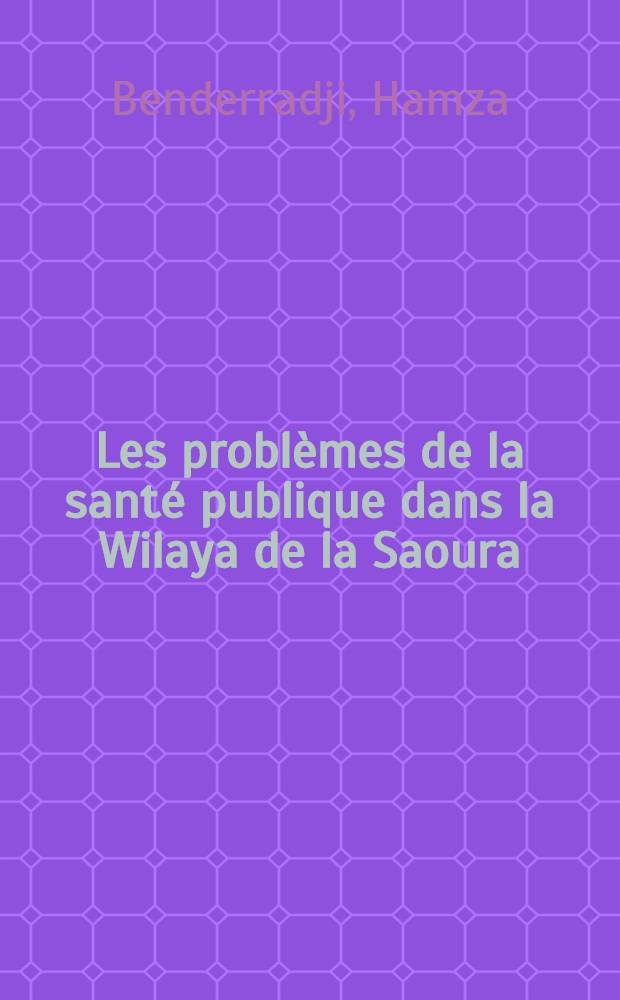 Benderradji, Hamza

Les problèmes de la santé publique dans la Wilaya de la Saoura